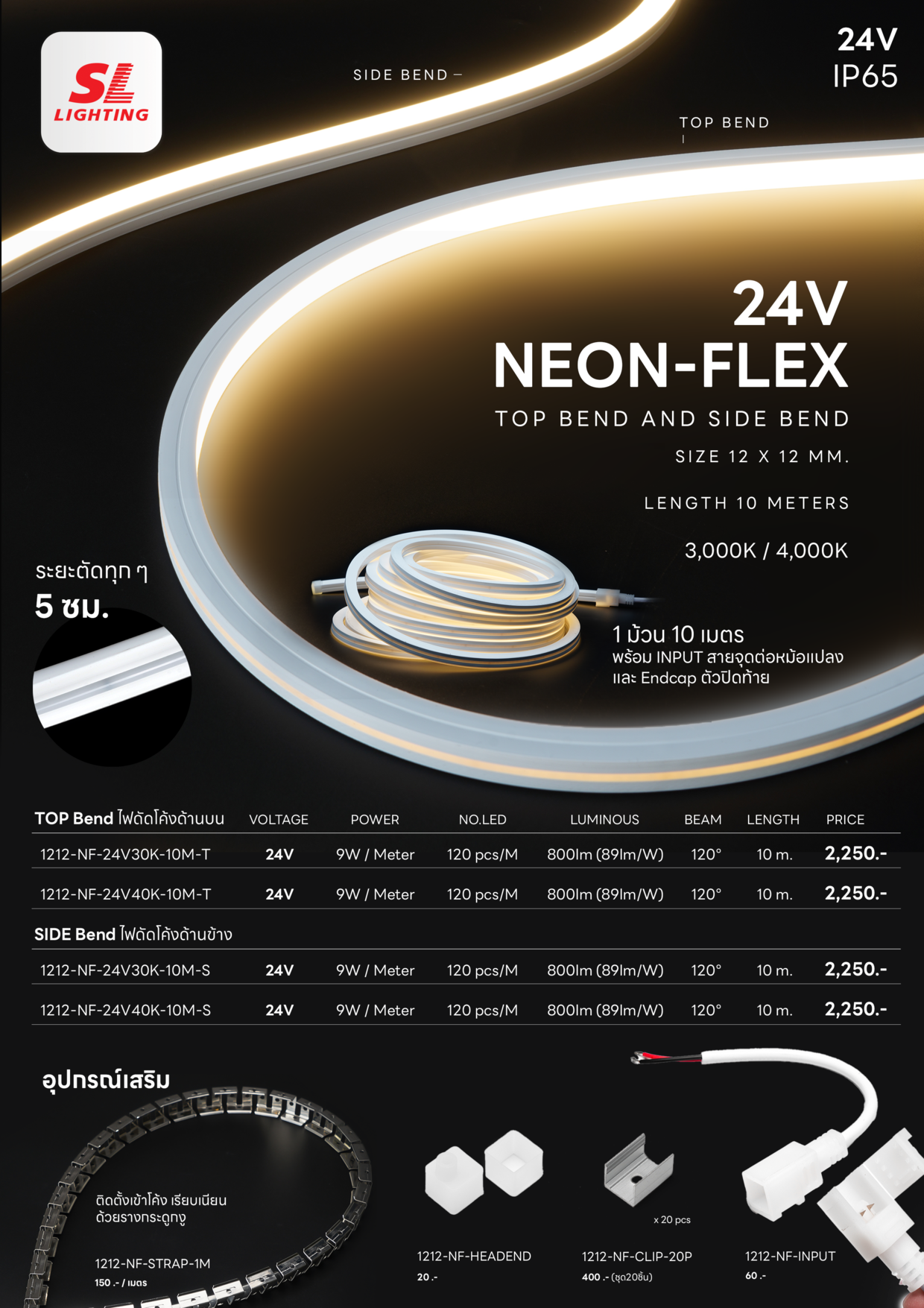 SL LIGHTING

SIDE BEND

24V
IP65

TOP BEND

24V
NEON-FLEX
TOP BEND AND SIDE BEND
SIZE 12 X 12 MM.
LENGTH 10 METERS
3,000K / 4,000K

ระยะตัดทุก ๆ
5 ซม.

1 ม้วน 10 เมตร
พร้อม INPUT สายจุดต่อหม้อแปลง และ Endcap ตัวปิดท้าย

| TOP Bend ไฟดัดโค้งด้านบน | VOLTAGE | POWER | NO.LED | LUMINOUS | BEAM | LENGTH | PRICE |
|---|---|---|---|---|---|---|---|
| 1212-NF-24V30K-10M-T | 24V | 9W / Meter | 120 pcs/M | 800lm (89lm/W) | 120° | 10 m. | 2,250.- |
| 1212-NF-24V40K-10M-T | 24V | 9W / Meter | 120 pcs/M | 800lm (89lm/W) | 120° | 10 m. | 2,250.- |
| SIDE Bend ไฟดัดโค้งด้านข้าง | | | | | | | |
| 1212-NF-24V30K-10M-S | 24V | 9W / Meter | 120 pcs/M | 800lm (89lm/W) | 120° | 10 m. | 2,250.- |
| 1212-NF-24V40K-10M-S | 24V | 9W / Meter | 120 pcs/M | 800lm (89lm/W) | 120° | 10 m. | 2,250.- |

อุปกรณ์เสริม

ติดตั้งเข้าโค้ง เรียบเนียน ด้วยรางกระดูกงู
1212-NF-STRAP-1M
150 .- / เมตร

1212-NF-HEADEND
20 .-

x 20 pcs
1212-NF-CLIP-20P
400 .- (ชุด20ชิ้น)

1212-NF-INPUT
60 .-